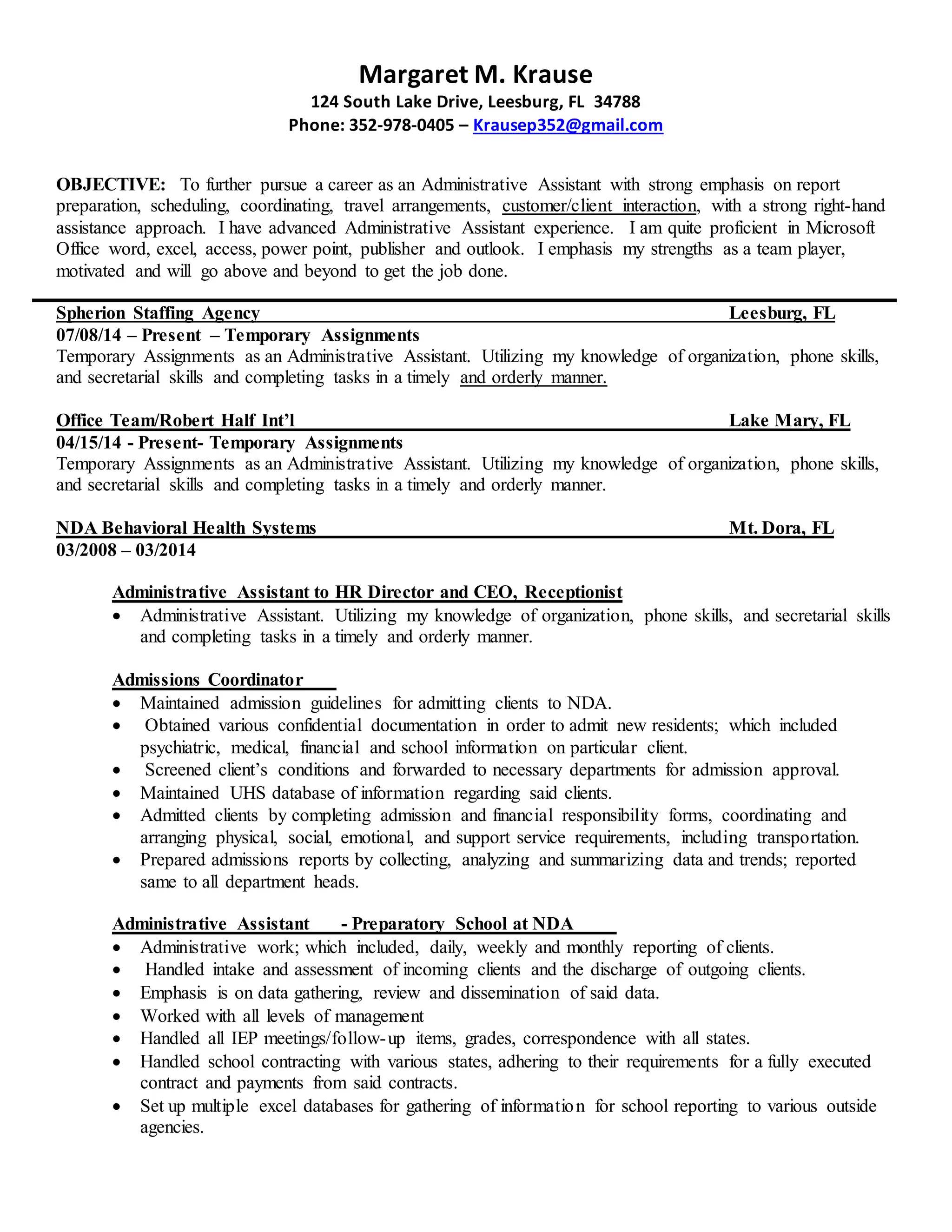 Margaret M. Krause
124 South Lake Drive, Leesburg, FL 34788
Phone: 352-978-0405 – Krausep352@gmail.com

OBJECTIVE: To further pursue a career as an Administrative Assistant with strong emphasis on report preparation, scheduling, coordinating, travel arrangements, customer/client interaction, with a strong right-hand assistance approach. I have advanced Administrative Assistant experience. I am quite proficient in Microsoft Office word, excel, access, power point, publisher and outlook. I emphasis my strengths as a team player, motivated and will go above and beyond to get the job done.

Spherion Staffing Agency Leesburg, FL
07/08/14 – Present – Temporary Assignments
Temporary Assignments as an Administrative Assistant. Utilizing my knowledge of organization, phone skills, and secretarial skills and completing tasks in a timely and orderly manner.

Office Team/Robert Half Int'l Lake Mary, FL
04/15/14 - Present- Temporary Assignments
Temporary Assignments as an Administrative Assistant. Utilizing my knowledge of organization, phone skills, and secretarial skills and completing tasks in a timely and orderly manner.

NDA Behavioral Health Systems Mt. Dora, FL
03/2008 – 03/2014

Administrative Assistant to HR Director and CEO, Receptionist
• Administrative Assistant. Utilizing my knowledge of organization, phone skills, and secretarial skills and completing tasks in a timely and orderly manner.

Admissions Coordinator
• Maintained admission guidelines for admitting clients to NDA.
• Obtained various confidential documentation in order to admit new residents; which included psychiatric, medical, financial and school information on particular client.
• Screened client's conditions and forwarded to necessary departments for admission approval.
• Maintained UHS database of information regarding said clients.
• Admitted clients by completing admission and financial responsibility forms, coordinating and arranging physical, social, emotional, and support service requirements, including transportation.
• Prepared admissions reports by collecting, analyzing and summarizing data and trends; reported same to all department heads.

Administrative Assistant - Preparatory School at NDA
• Administrative work; which included, daily, weekly and monthly reporting of clients.
• Handled intake and assessment of incoming clients and the discharge of outgoing clients.
• Emphasis is on data gathering, review and dissemination of said data.
• Worked with all levels of management
• Handled all IEP meetings/follow-up items, grades, correspondence with all states.
• Handled school contracting with various states, adhering to their requirements for a fully executed contract and payments from said contracts.
• Set up multiple excel databases for gathering of information for school reporting to various outside agencies.